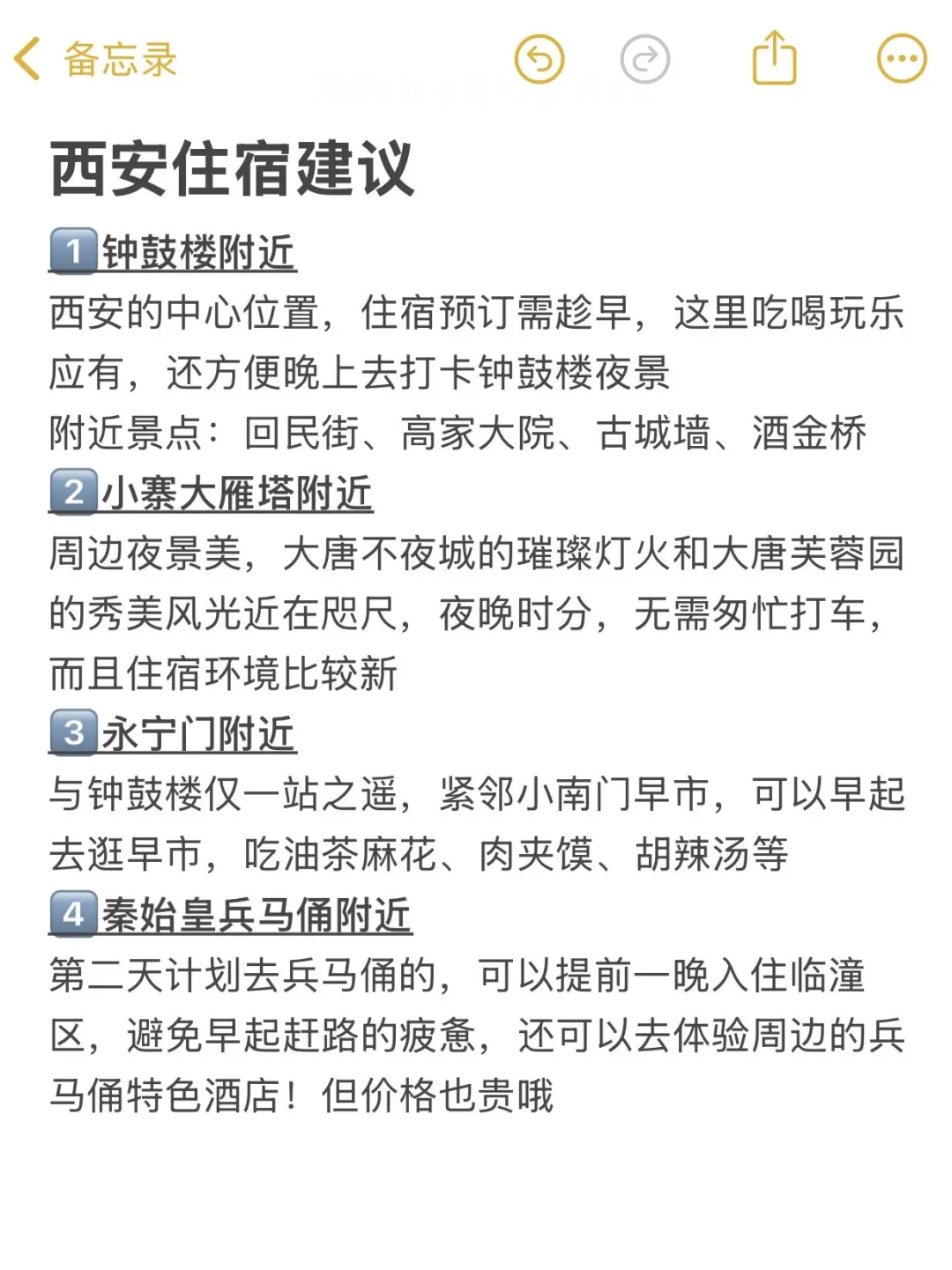 备忘录

西安住宿建议

1 钟鼓楼附近
西安的中心位置，住宿预订需趁早，这里吃喝玩乐应有，还方便晚上去打卡钟鼓楼夜景
附近景点：回民街、高家大院、古城墙、酒金桥

2 小寨大雁塔附近
周边夜景美，大唐不夜城的璀璨灯火和大唐芙蓉园的秀美风光近在咫尺，夜晚时分，无需匆忙打车，而且住宿环境比较新

3 永宁门附近
与钟鼓楼仅一站之遥，紧邻小南门早市，可以早起去逛早市，吃油茶麻花、肉夹馍、胡辣汤等

4 秦始皇兵马俑附近
第二天计划去兵马俑的，可以提前一晚入住临潼区，避免早起赶路的疲惫，还可以去体验周边的兵马俑特色酒店！但价格也贵哦